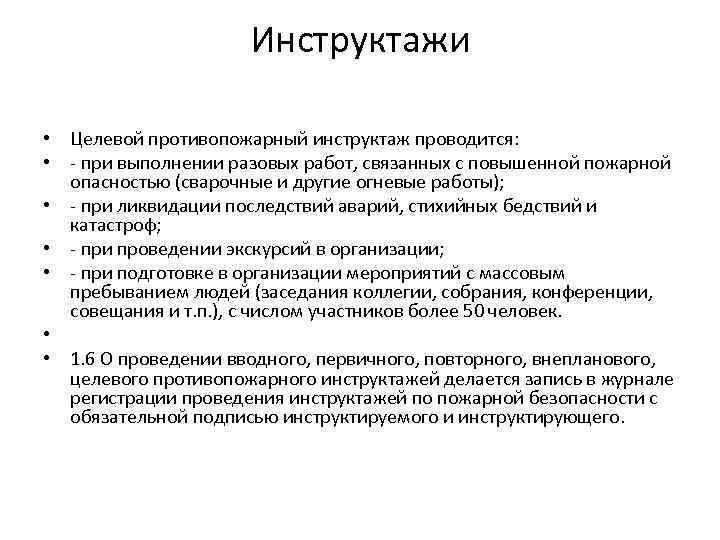 Инструктажи

• Целевой противопожарный инструктаж проводится:
• - при выполнении разовых работ, связанных с повышенной пожарной опасностью (сварочные и другие огневые работы);
• - при ликвидации последствий аварий, стихийных бедствий и катастроф;
• - при проведении экскурсий в организации;
• - при подготовке в организации мероприятий с массовым пребыванием людей (заседания коллегии, собрания, конференции, совещания и т.п.), с числом участников более 50 человек.
•
• 1.6 О проведении вводного, первичного, повторного, внепланового, целевого противопожарного инструктажей делается запись в журнале регистрации проведения инструктажей по пожарной безопасности с обязательной подписью инструктируемого и инструктирующего.